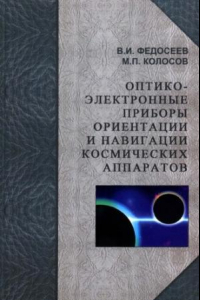 В.И. ФЕДОСЕЕВ
М.П. КОЛОСОВ

ОПТИКО-ЭЛЕКТРОННЫЕ ПРИБОРЫ ОРИЕНТАЦИИ И НАВИГАЦИИ КОСМИЧЕСКИХ АППАРАТОВ